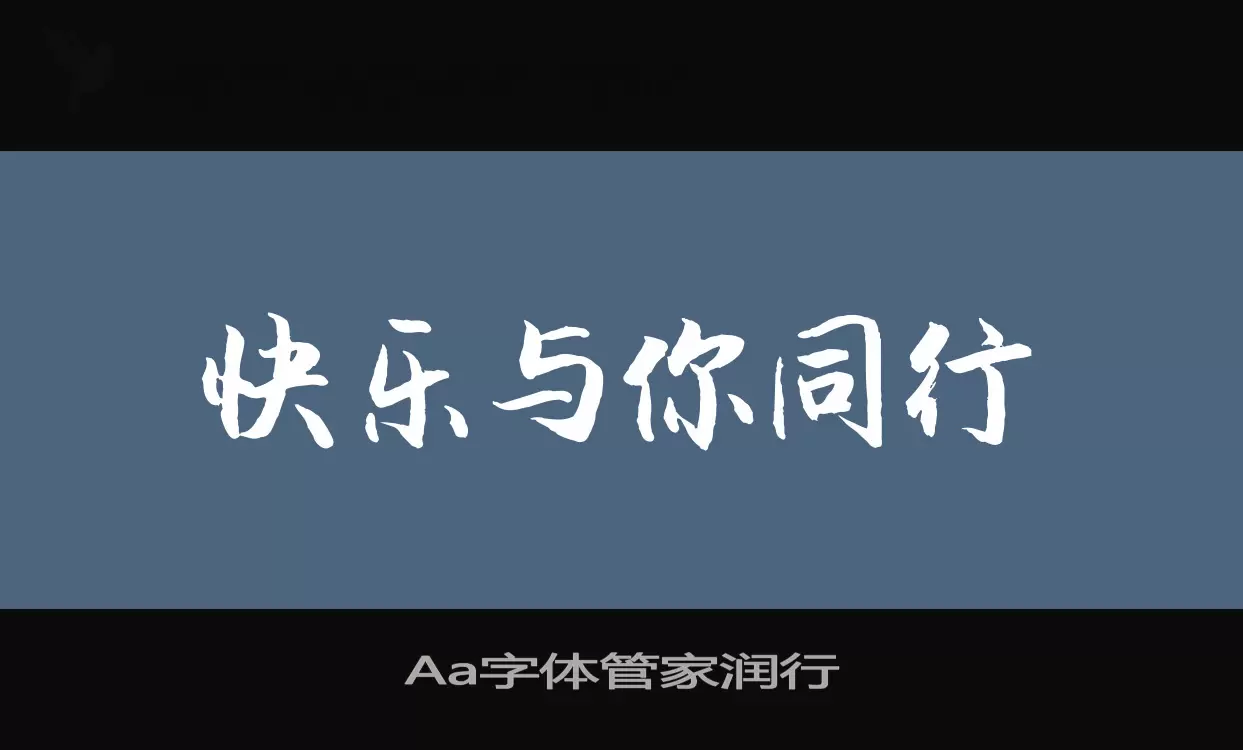 快乐与你同行

Aa字体管家润行